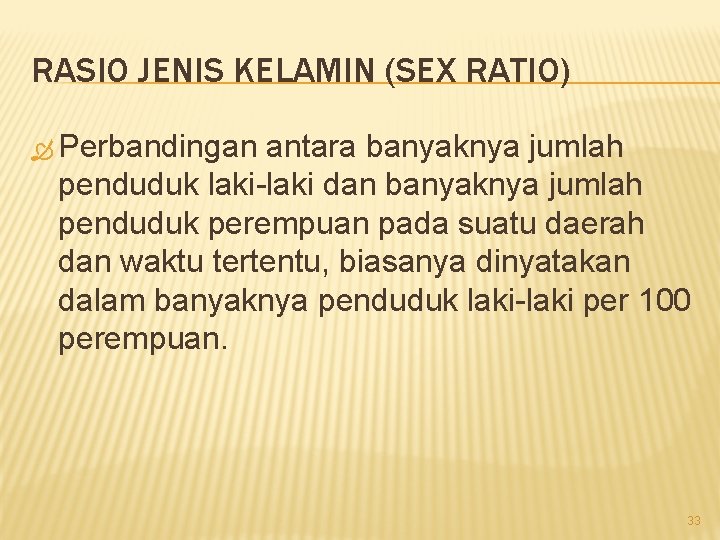 RASIO JENIS KELAMIN (SEX RATIO)

Perbandingan antara banyaknya jumlah penduduk laki-laki dan banyaknya jumlah penduduk perempuan pada suatu daerah dan waktu tertentu, biasanya dinyatakan dalam banyaknya penduduk laki-laki per 100 perempuan.

33